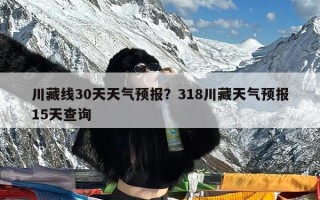 川藏线30天天气预报？318川藏天气预报15天查询